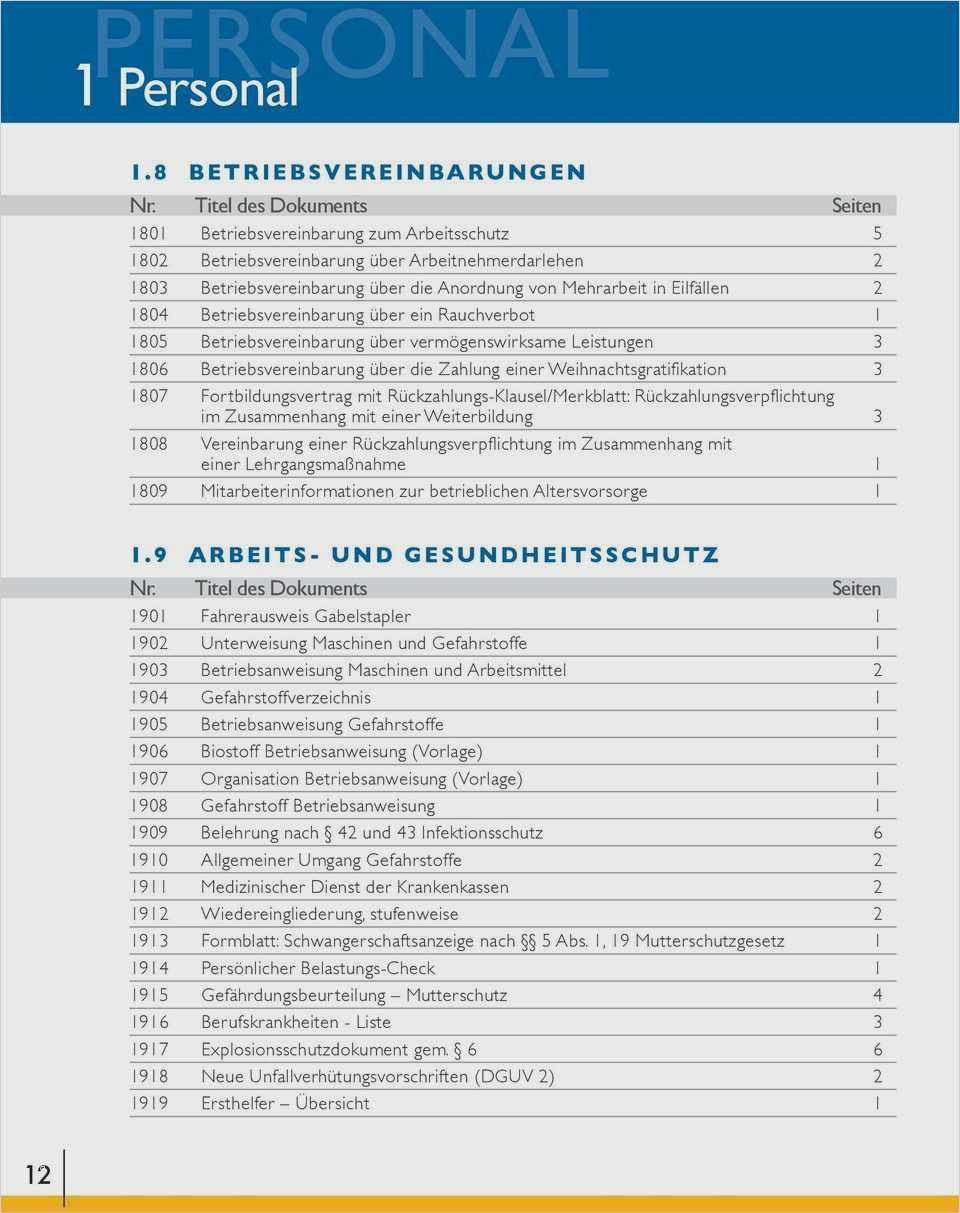 PERSONAL
1 Personal

1.8 BETRIEBSVEREINBARUNGEN

| Nr. | Titel des Dokuments | Seiten |
|---|---|---|
| 1801 | Betriebsvereinbarung zum Arbeitsschutz | 5 |
| 1802 | Betriebsvereinbarung über Arbeitnehmerdarlehen | 2 |
| 1803 | Betriebsvereinbarung über die Anordnung von Mehrarbeit in Eilfällen | 2 |
| 1804 | Betriebsvereinbarung über ein Rauchverbot | 1 |
| 1805 | Betriebsvereinbarung über vermögenswirksame Leistungen | 3 |
| 1806 | Betriebsvereinbarung über die Zahlung einer Weihnachtsgratifikation | 3 |
| 1807 | Fortbildungsvertrag mit Rückzahlungs-Klausel/Merkblatt: Rückzahlungsverpflichtung im Zusammenhang mit einer Weiterbildung | 3 |
| 1808 | Vereinbarung einer Rückzahlungsverpflichtung im Zusammenhang mit einer Lehrgangsmaßnahme | 1 |
| 1809 | Mitarbeiterinformationen zur betrieblichen Altersvorsorge | 1 |

1.9 ARBEITS- UND GESUNDHEITSSCHUTZ

| Nr. | Titel des Dokuments | Seiten |
|---|---|---|
| 1901 | Fahrerausweis Gabelstapler | 1 |
| 1902 | Unterweisung Maschinen und Gefahrstoffe | 1 |
| 1903 | Betriebsanweisung Maschinen und Arbeitsmittel | 2 |
| 1904 | Gefahrstoffverzeichnis | 1 |
| 1905 | Betriebsanweisung Gefahrstoffe | 1 |
| 1906 | Biostoff Betriebsanweisung (Vorlage) | 1 |
| 1907 | Organisation Betriebsanweisung (Vorlage) | 1 |
| 1908 | Gefahrstoff Betriebsanweisung | 1 |
| 1909 | Belehrung nach § 42 und 43 Infektionsschutz | 6 |
| 1910 | Allgemeiner Umgang Gefahrstoffe | 2 |
| 1911 | Medizinischer Dienst der Krankenkassen | 2 |
| 1912 | Wiedereingliederung, stufenweise | 2 |
| 1913 | Formblatt: Schwangerschaftsanzeige nach §§ 5 Abs. 1, 19 Mutterschutzgesetz | 1 |
| 1914 | Persönlicher Belastungs-Check | 1 |
| 1915 | Gefährdungsbeurteilung – Mutterschutz | 4 |
| 1916 | Berufskrankheiten - Liste | 3 |
| 1917 | Explosionsschutzdokument gem. § 6 | 6 |
| 1918 | Neue Unfallverhütungsvorschriften (DGUV 2) | 2 |
| 1919 | Ersthelfer – Übersicht | 1 |

12